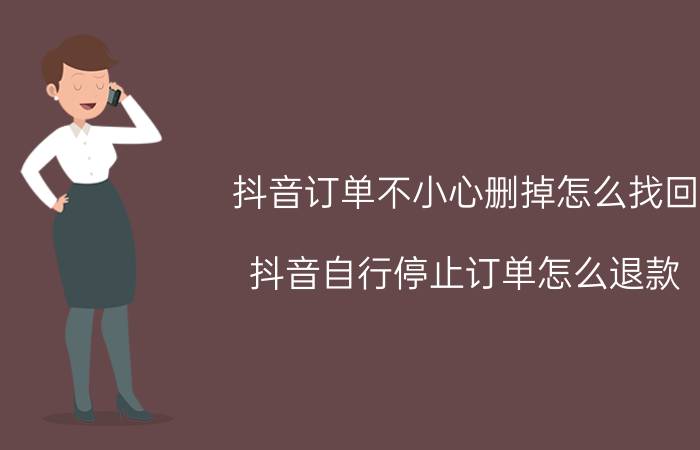 抖音订单不小心删掉怎么找回

抖音自行停止订单怎么退款